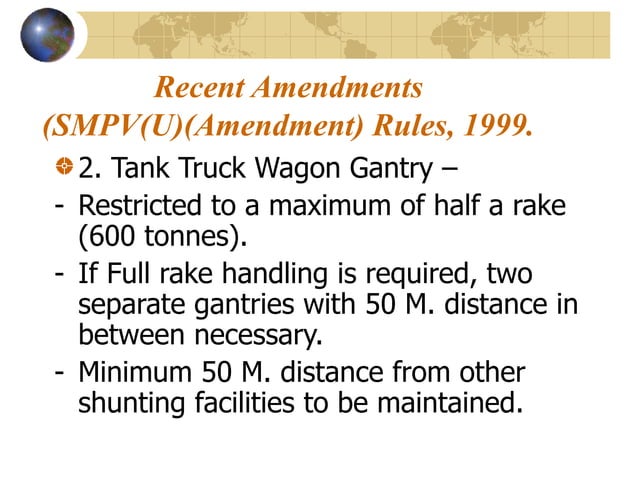 Recent Amendments
(SMPV(U)(Amendment) Rules, 1999.

2. Tank Truck Wagon Gantry –

- Restricted to a maximum of half a rake (600 tonnes).
- If Full rake handling is required, two separate gantries with 50 M. distance in between necessary.
- Minimum 50 M. distance from other shunting facilities to be maintained.